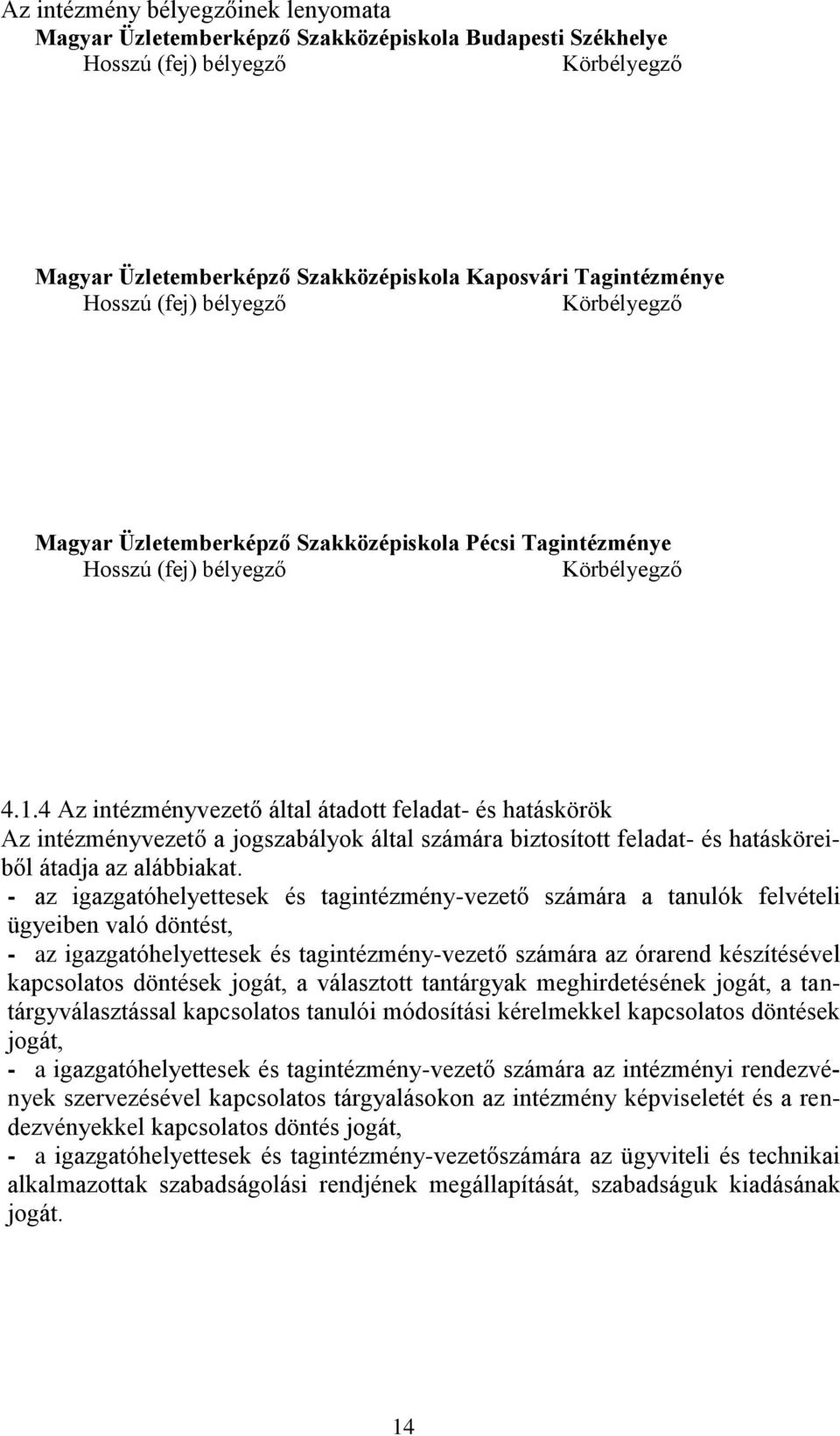 Az intézmény bélyegzőinek lenyomata
Magyar Üzletemberképző Szakközépiskola Budapesti Székhelye
Hosszú (fej) bélyegző Körbélyegző

Magyar Üzletemberképző Szakközépiskola Kaposvári Tagintézménye
Hosszú (fej) bélyegző Körbélyegző

Magyar Üzletemberképző Szakközépiskola Pécsi Tagintézménye
Hosszú (fej) bélyegző Körbélyegző

4.1.4 Az intézményvezető által átadott feladat- és hatáskörök
Az intézményvezető a jogszabályok által számára biztosított feladat- és hatásköreiből átadja az alábbiakat.
- az igazgatóhelyettesek és tagintézmény-vezető számára a tanulók felvételi ügyeiben való döntést,
- az igazgatóhelyettesek és tagintézmény-vezető számára az órarend készítésével kapcsolatos döntések jogát, a választott tantárgyak meghirdetésének jogát, a tantárgyválasztással kapcsolatos tanulói módosítási kérelmekkel kapcsolatos döntések jogát,
- a igazgatóhelyettesek és tagintézmény-vezető számára az intézményi rendezvények szervezésével kapcsolatos tárgyalásokon az intézmény képviseletét és a rendezvényekkel kapcsolatos döntés jogát,
- a igazgatóhelyettesek és tagintézmény-vezetőszámára az ügyviteli és technikai alkalmazottak szabadságolási rendjének megállapítását, szabadságuk kiadásának jogát.

14